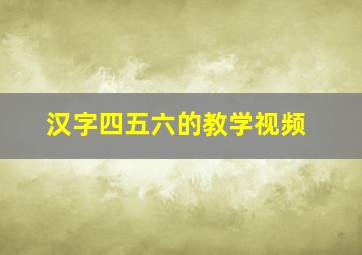 汉字四五六的教学视频